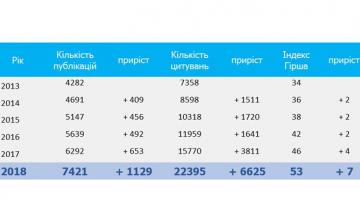 | Рік | Кількість публікацій | приріст | Кількість цитувань | приріст | Індекс Гірша | приріст |
|---|---|---|---|---|---|---|
| 2013 | 4282 | | 7358 | | 34 | |
| 2014 | 4691 | + 409 | 8598 | + 1511 | 36 | + 2 |
| 2015 | 5147 | + 456 | 10318 | + 1720 | 38 | + 2 |
| 2016 | 5639 | + 492 | 11959 | + 1641 | 42 | + 2 |
| 2017 | 6292 | + 653 | 15770 | + 3811 | 46 | + 4 |
| 2018 | 7421 | + 1129 | 22395 | + 6625 | 53 | + 7 |